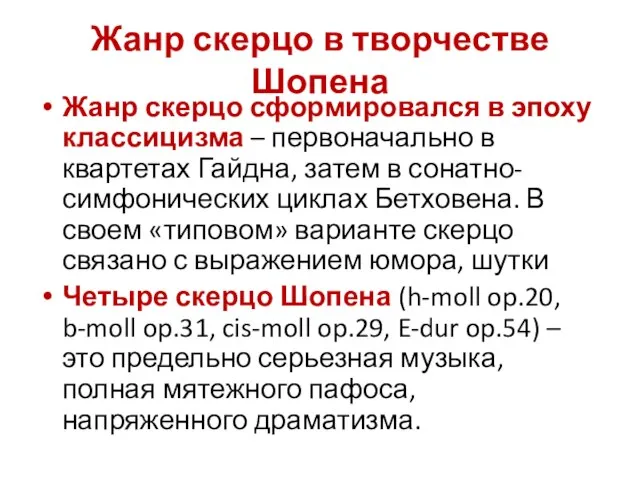 Жанр скерцо в творчестве Шопена

• Жанр скерцо сформировался в эпоху классицизма – первоначально в квартетах Гайдна, затем в сонатно-симфонических циклах Бетховена. В своем «типовом» варианте скерцо связано с выражением юмора, шутки

• Четыре скерцо Шопена (h-moll op.20, b-moll op.31, cis-moll op.29, E-dur op.54) – это предельно серьезная музыка, полная мятежного пафоса, напряженного драматизма.